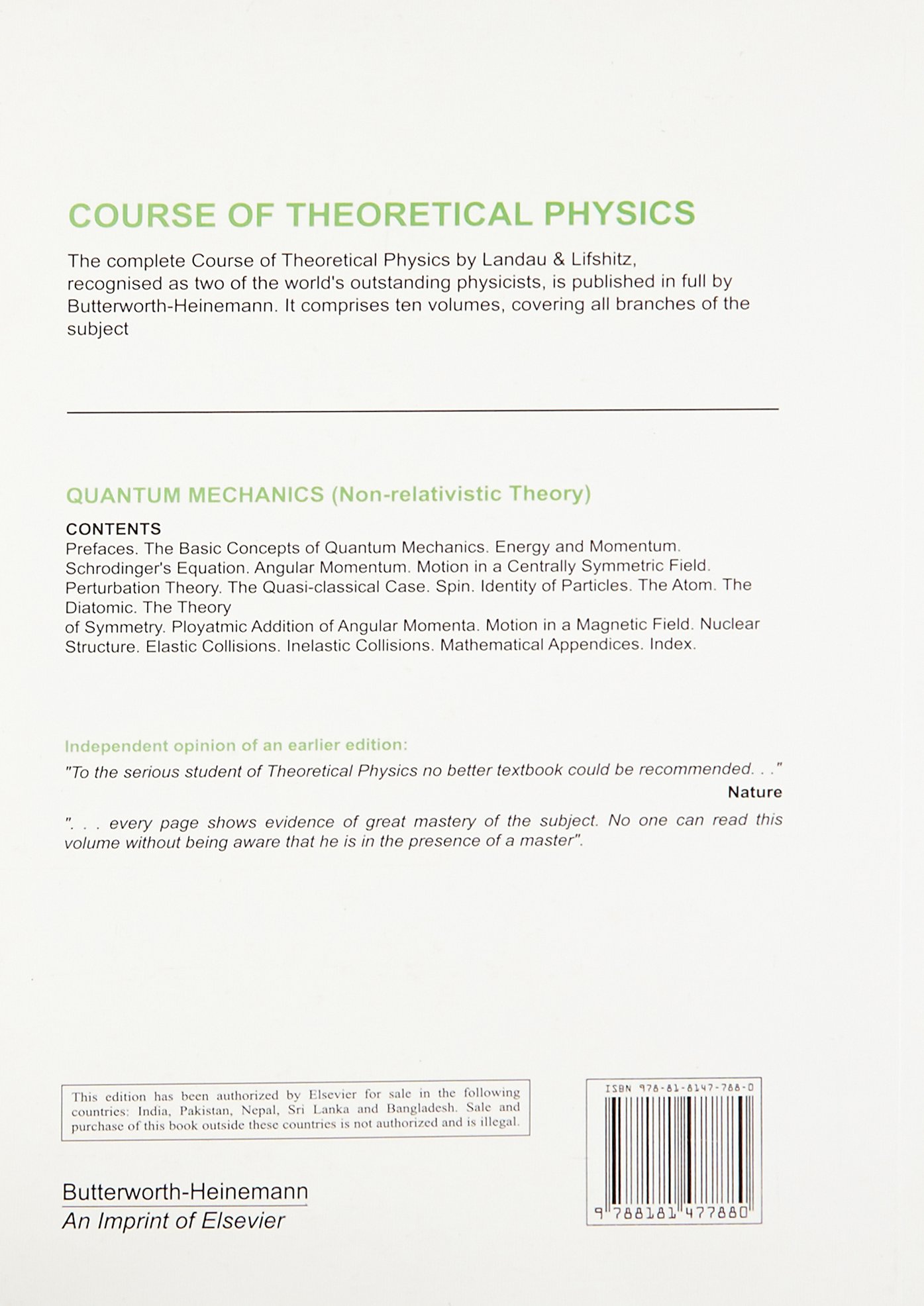 COURSE OF THEORETICAL PHYSICS

The complete Course of Theoretical Physics by Landau & Lifshitz, recognised as two of the world's outstanding physicists, is published in full by Butterworth-Heinemann. It comprises ten volumes, covering all branches of the subject

QUANTUM MECHANICS (Non-relativistic Theory)

CONTENTS
Prefaces. The Basic Concepts of Quantum Mechanics. Energy and Momentum. Schrodinger's Equation. Angular Momentum. Motion in a Centrally Symmetric Field. Perturbation Theory. The Quasi-classical Case. Spin. Identity of Particles. The Atom. The Diatomic. The Theory
of Symmetry. Ployatmic Addition of Angular Momenta. Motion in a Magnetic Field. Nuclear Structure. Elastic Collisions. Inelastic Collisions. Mathematical Appendices. Index.

Independent opinion of an earlier edition:
"To the serious student of Theoretical Physics no better textbook could be recommended. . ."
Nature

". . . every page shows evidence of great mastery of the subject. No one can read this volume without being aware that he is in the presence of a master".

This edition has been authorized by Elsevier for sale in the following countries: India, Pakistan, Nepal, Sri Lanka and Bangladesh. Sale and purchase of this book outside these countries is not authorized and is illegal.

ISBN 978-81-8147-788-0
9 788181 477880

Butterworth-Heinemann
An Imprint of Elsevier